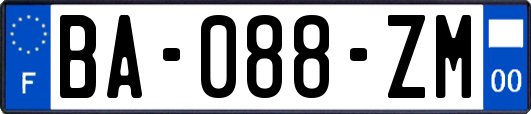 F
BA-088-ZM
00